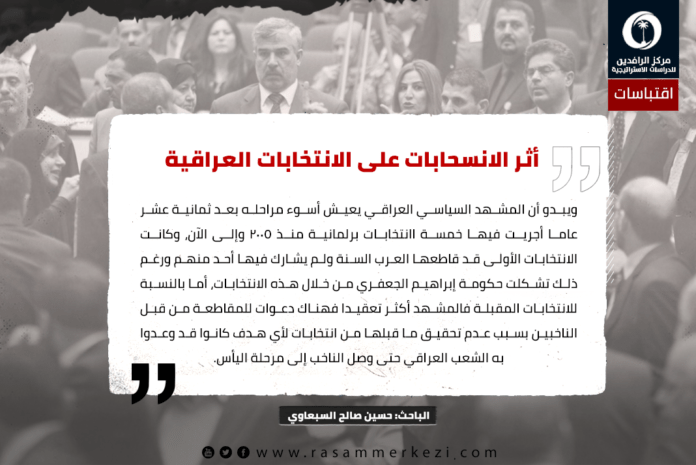 مركز الرافدين للدراسات الاستراتيجية

اقتباسات

أثر الانسحابات على الانتخابات العراقية

ويبدو أن المشهد السياسي العراقي يعيش أسوء مراحله بعد ثمانية عشر عاما أجريت فيها خمسة انتخابات برلمانية منذ ٢٠٠٥ وإلى الآن، وكانت الانتخابات الأولى قد قاطعها العرب السنة ولم يشارك فيها أحد منهم ورغم ذلك تشكلت حكومة إبراهيم الجعفري من خلال هذه الانتخابات، أما بالنسبة للانتخابات المقبلة فالمشهد أكثر تعقيدا فهناك دعوات للمقاطعة من قبل الناخبين بسبب عدم تحقيق ما قبلها من انتخابات لأي هدف كانوا قد وعدوا به الشعب العراقي حتى وصل الناخب إلى مرحلة اليأس.

الباحث: حسين صالح السبعاوي

www.rasammerkezi.com